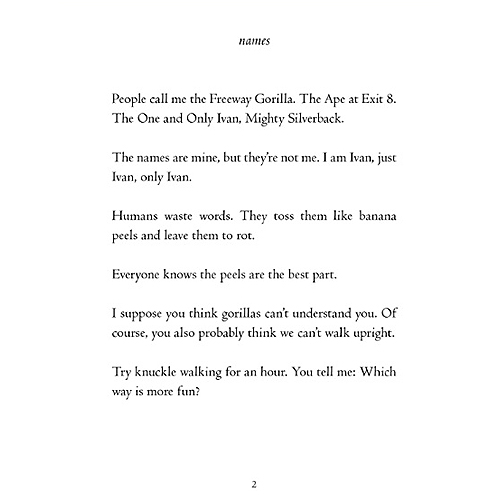 names

People call me the Freeway Gorilla. The Ape at Exit 8. The One and Only Ivan, Mighty Silverback.

The names are mine, but they're not me. I am Ivan, just Ivan, only Ivan.

Humans waste words. They toss them like banana peels and leave them to rot.

Everyone knows the peels are the best part.

I suppose you think gorillas can't understand you. Of course, you also probably think we can't walk upright.

Try knuckle walking for an hour. You tell me: Which way is more fun?

2